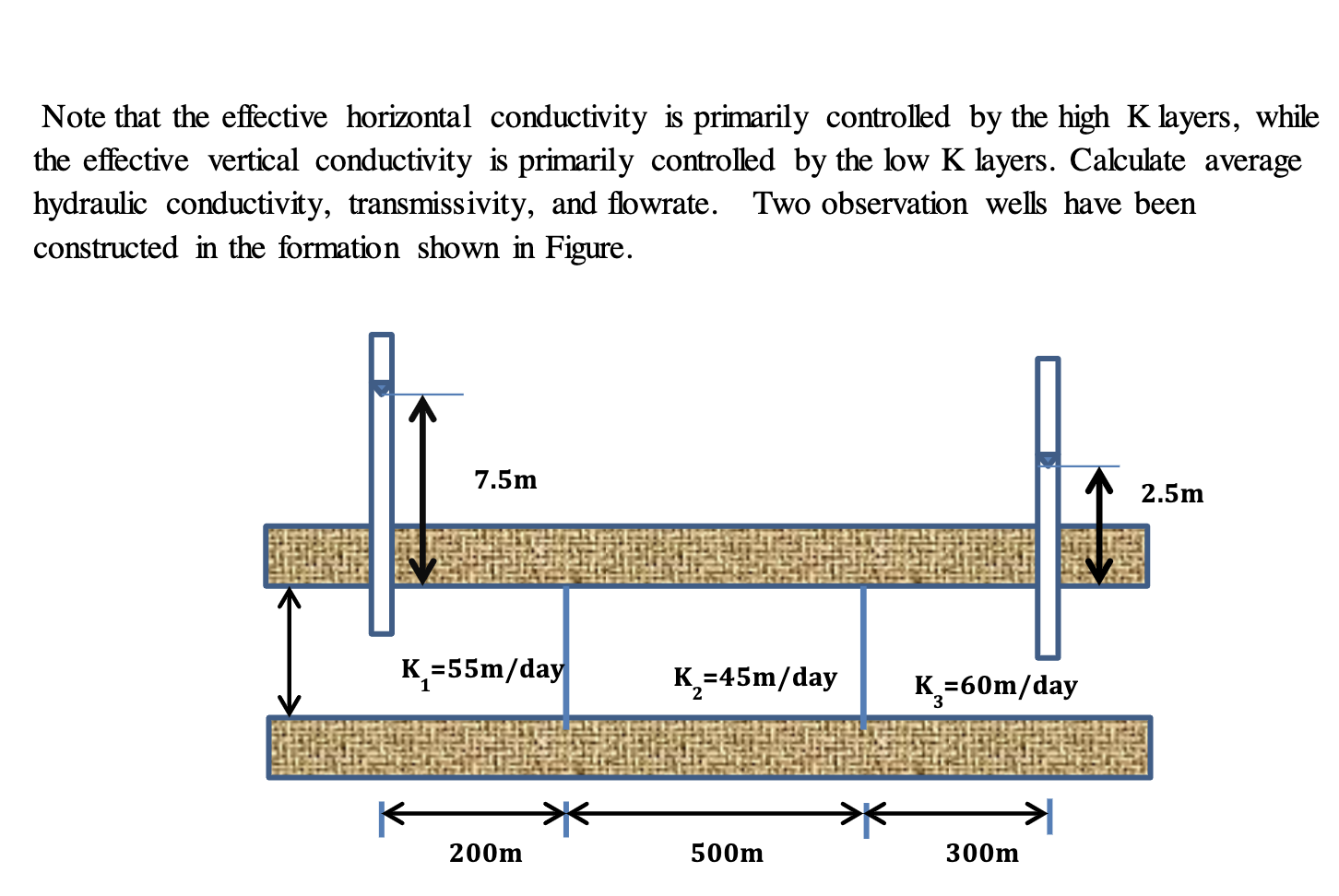 Note that the effective horizontal conductivity is primarily controlled by the high K layers, while the effective vertical conductivity is primarily controlled by the low K layers. Calculate average hydraulic conductivity, transmissivity, and flowrate. Two observation wells have been constructed in the formation shown in Figure.

7.5m

2.5m

$K_1$=55m/day

$K_2$=45m/day

$K_3$=60m/day

200m

500m

300m